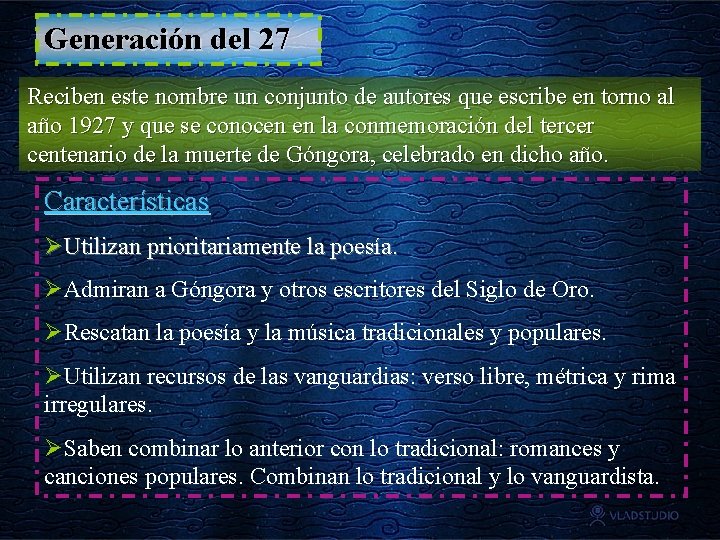 Generación del 27

Reciben este nombre un conjunto de autores que escribe en torno al año 1927 y que se conocen en la conmemoración del tercer centenario de la muerte de Góngora, celebrado en dicho año.

Características

➢Utilizan prioritariamente la poesía.

➢Admiran a Góngora y otros escritores del Siglo de Oro.

➢Rescatan la poesía y la música tradicionales y populares.

➢Utilizan recursos de las vanguardias: verso libre, métrica y rima irregulares.

➢Saben combinar lo anterior con lo tradicional: romances y canciones populares. Combinan lo tradicional y lo vanguardista.

VLADSTUDIO